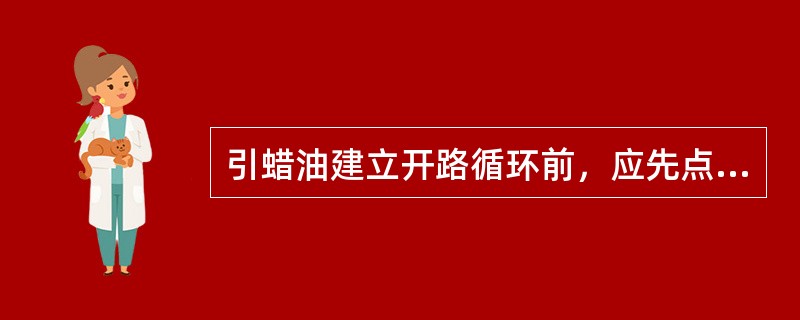 引蜡油建立开路循环前，应先点...